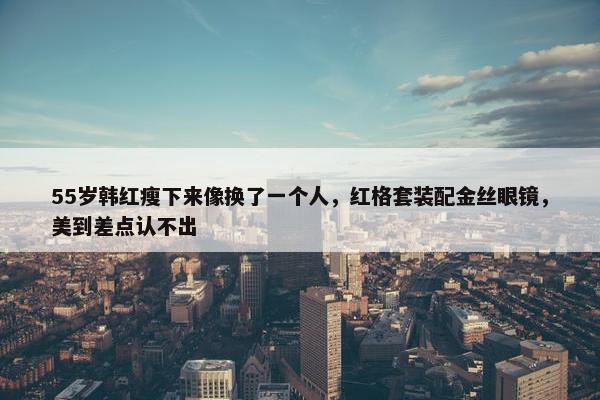 55岁韩红瘦下来像换了一个人，红格套装配金丝眼镜，美到差点认不出